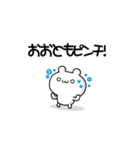 おおともピンチ!